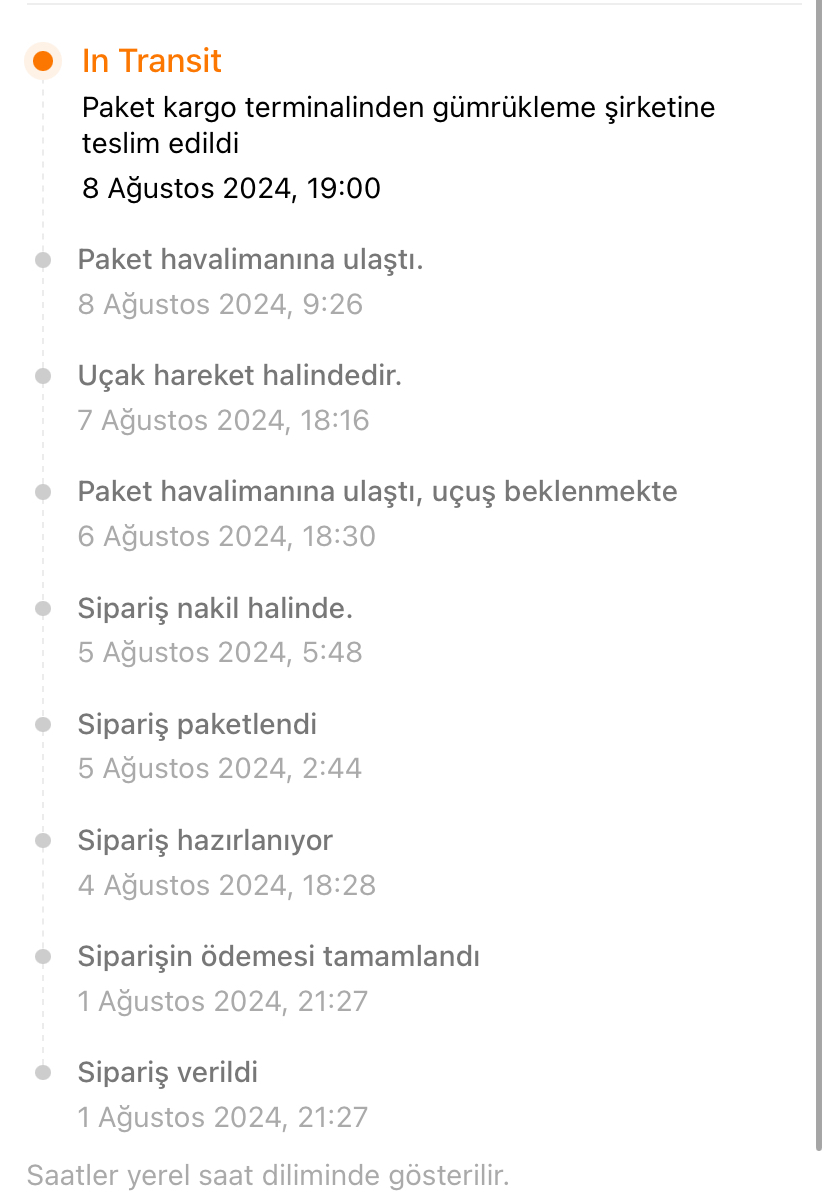 In Transit

Paket kargo terminalinden gümrükleme şirketine teslim edildi

8 Ağustos 2024, 19:00

Paket havalimanına ulaştı.

8 Ağustos 2024, 9:26

Uçak hareket halindedir.

7 Ağustos 2024, 18:16

Paket havalimanına ulaştı, uçuş beklenmekte

6 Ağustos 2024, 18:30

Sipariş nakil halinde.

5 Ağustos 2024, 5:48

Sipariş paketlendi

5 Ağustos 2024, 2:44

Sipariş hazırlanıyor

4 Ağustos 2024, 18:28

Siparişin ödemesi tamamlandı

1 Ağustos 2024, 21:27

Sipariş verildi

1 Ağustos 2024, 21:27

Saatler yerel saat diliminde gösterilir.